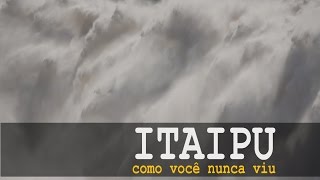 ITAIPU
como você nunca viu